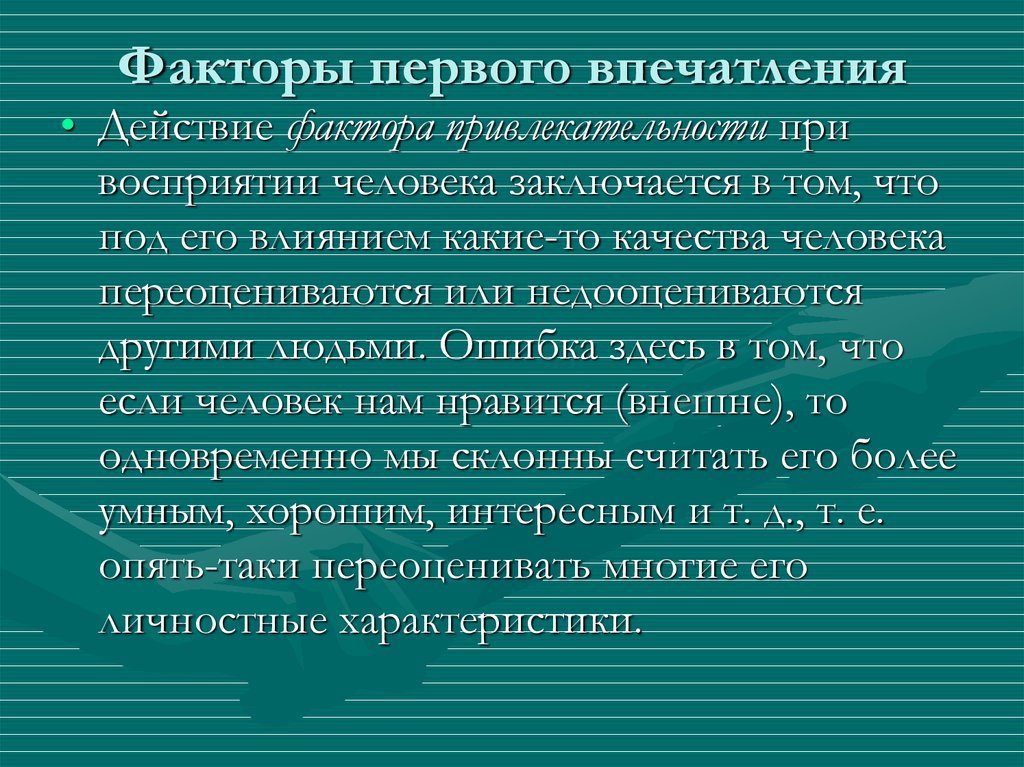 Факторы первого впечатления

• Действие фактора привлекательности при восприятии человека заключается в том, что под его влиянием какие-то качества человека переоцениваются или недооцениваются другими людьми. Ошибка здесь в том, что если человек нам нравится (внешне), то одновременно мы склонны считать его более умным, хорошим, интересным и т. д., т. е. опять-таки переоценивать многие его личностные характеристики.